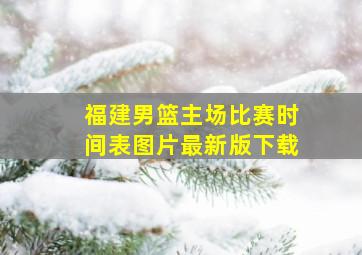 福建男篮主场比赛时间表图片最新版下载